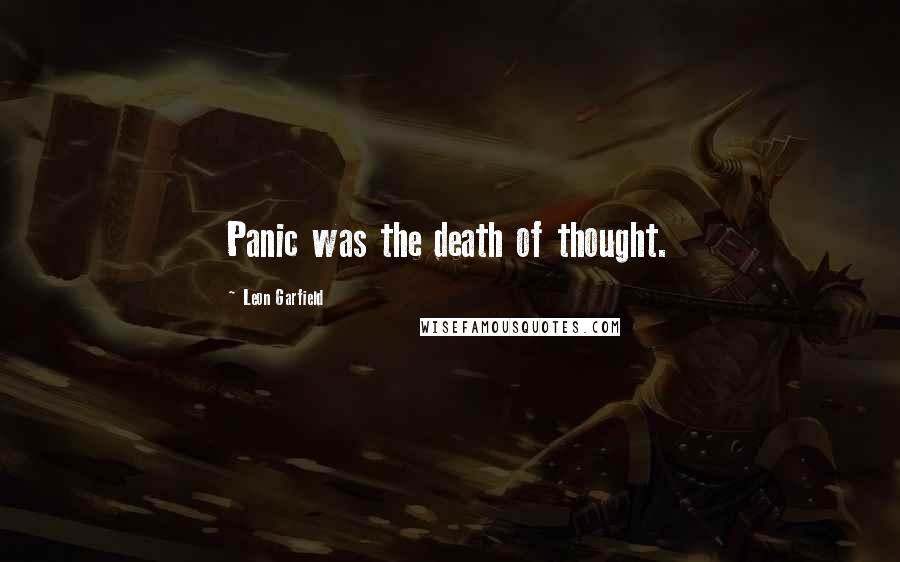 Panic was the death of thought.

~ Leon Garfield

WISEFAMOUSQUOTES.COM